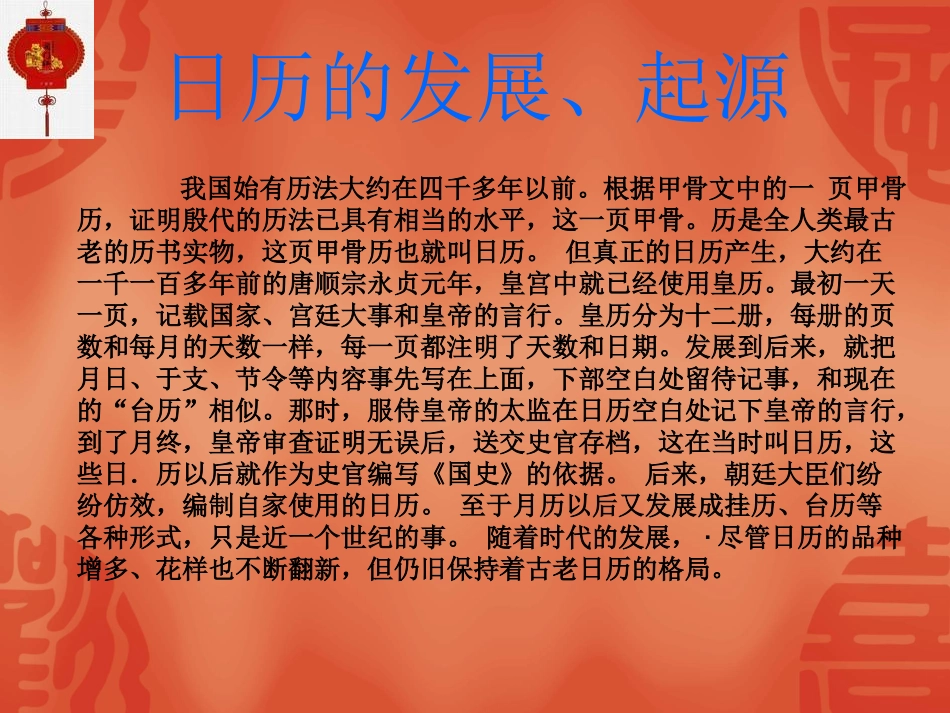 日历的发展、起源

我国始有历法大约在四千多年以前。根据甲骨文中的一 页甲骨历，证明殷代的历法已具有相当的水平，这一页甲骨。历是全人类最古老的历书实物，这页甲骨历也就叫日历。 但真正的日历产生，大约在一千一百多年前的唐顺宗永贞元年，皇宫中就已经使用皇历。最初一天一页，记载国家、宫廷大事和皇帝的言行。皇历分为十二册，每册的页数和每月的天数一样，每一页都注明了天数和日期。发展到后来，就把月日、于支、节令等内容事先写在上面，下部空白处留待记事，和现在的“台历”相似。那时，服侍皇帝的太监在日历空白处记下皇帝的言行，到了月终，皇帝审查证明无误后，送交史官存档，这在当时叫日历，这些日．历以后就作为史官编写《国史》的依据。 后来，朝廷大臣们纷纷仿效，编制自家使用的日历。 至于月历以后又发展成挂历、台历等各种形式，只是近一个世纪的事。 随着时代的发展，·尽管日历的品种增多、花样也不断翻新，但仍旧保持着古老日历的格局。